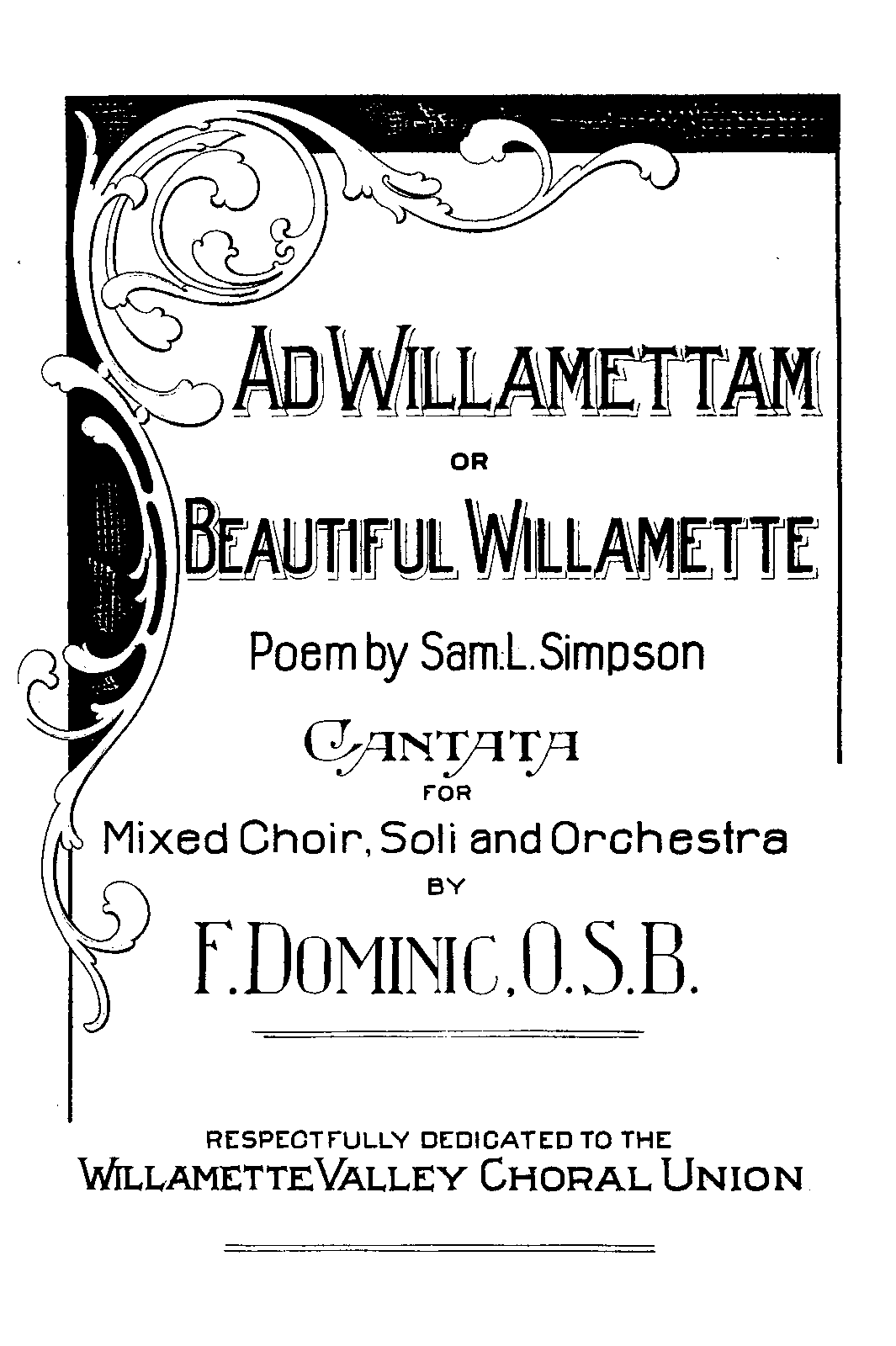 AD WILLAMETTAM

OR

BEAUTIFUL WILLAMETTE

Poem by Sam. L. Simpson

CANTATA

FOR

Mixed Choir, Soli and Orchestra

BY

F. DOMINIC, O.S.B.

RESPECTFULLY DEDICATED TO THE

WILLAMETTE VALLEY CHORAL UNION